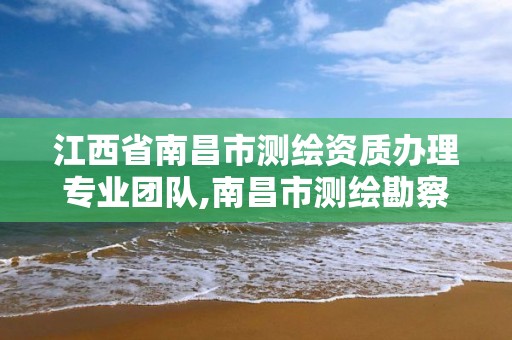 江西省南昌市测绘资质办理专业团队,南昌市测绘勘察